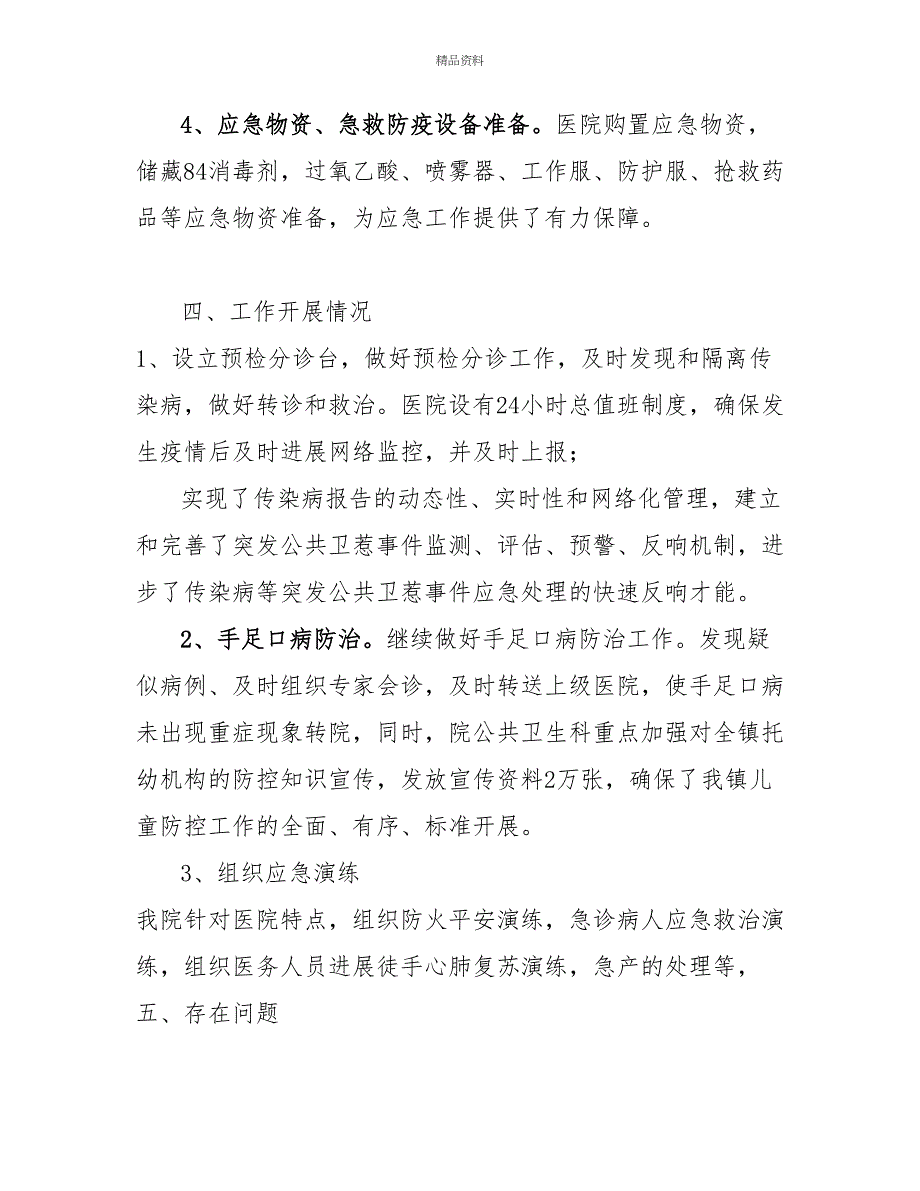 精品资料

4、应急物资、急救防疫设备准备。医院购置应急物资，储藏84消毒剂，过氧乙酸、喷雾器、工作服、防护服、抢救药品等应急物资准备，为应急工作提供了有力保障。

四、工作开展情况

1、设立预检分诊台，做好预检分诊工作，及时发现和隔离传染病，做好转诊和救治。医院设有24小时总值班制度，确保发生疫情后及时进展网络监控，并及时上报；

实现了传染病报告的动态性、实时性和网络化管理，建立和完善了突发公共卫惹事件监测、评估、预警、反响机制，进步了传染病等突发公共卫惹事件应急处理的快速反响才能。

2、手足口病防治。继续做好手足口病防治工作。发现疑似病例、及时组织专家会诊，及时转送上级医院，使手足口病未出现重症现象转院，同时，院公共卫生科重点加强对全镇托幼机构的防控知识宣传，发放宣传资料2万张，确保了我镇儿童防控工作的全面、有序、标准开展。

3、组织应急演练

我院针对医院特点，组织防火平安演练，急诊病人应急救治演练，组织医务人员进展徒手心肺复苏演练，急产的处理等，

五、存在问题